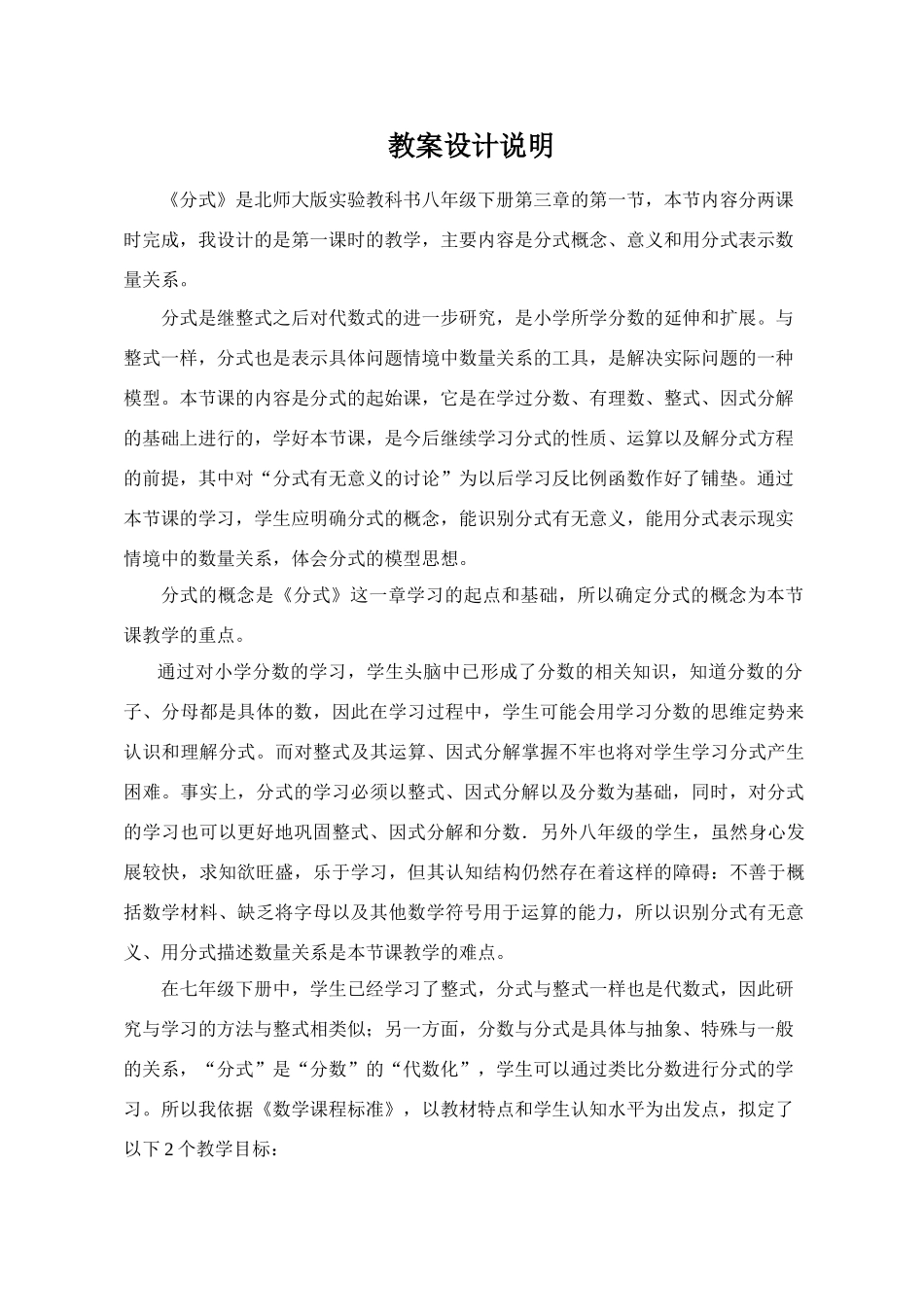 教案设计说明

《分式》是北师大版实验教科书八年级下册第三章的第一节，本节内容分两课时完成，我设计的是第一课时的教学，主要内容是分式概念、意义和用分式表示数量关系。

分式是继整式之后对代数式的进一步研究，是小学所学分数的延伸和扩展。与整式一样，分式也是表示具体问题情境中数量关系的工具，是解决实际问题的一种模型。本节课的内容是分式的起始课，它是在学过分数、有理数、整式、因式分解的基础上进行的，学好本节课，是今后继续学习分式的性质、运算以及解分式方程的前提，其中对“分式有无意义的讨论”为以后学习反比例函数作好了铺垫。通过本节课的学习，学生应明确分式的概念，能识别分式有无意义，能用分式表示现实情境中的数量关系，体会分式的模型思想。

分式的概念是《分式》这一章学习的起点和基础，所以确定分式的概念为本节课教学的重点。

通过对小学分数的学习，学生头脑中已形成了分数的相关知识，知道分数的分子、分母都是具体的数，因此在学习过程中，学生可能会用学习分数的思维定势来认识和理解分式。而对整式及其运算、因式分解掌握不牢也将对学生学习分式产生困难。事实上，分式的学习必须以整式、因式分解以及分数为基础，同时，对分式的学习也可以更好地巩固整式、因式分解和分数．另外八年级的学生，虽然身心发展较快，求知欲旺盛，乐于学习，但其认知结构仍然存在着这样的障碍：不善于概括数学材料、缺乏将字母以及其他数学符号用于运算的能力，所以识别分式有无意义、用分式描述数量关系是本节课教学的难点。

在七年级下册中，学生已经学习了整式，分式与整式一样也是代数式，因此研究与学习的方法与整式相类似；另一方面，分数与分式是具体与抽象、特殊与一般的关系，“分式”是“分数”的“代数化”，学生可以通过类比分数进行分式的学习。所以我依据《数学课程标准》，以教材特点和学生认知水平为出发点，拟定了以下2个教学目标：